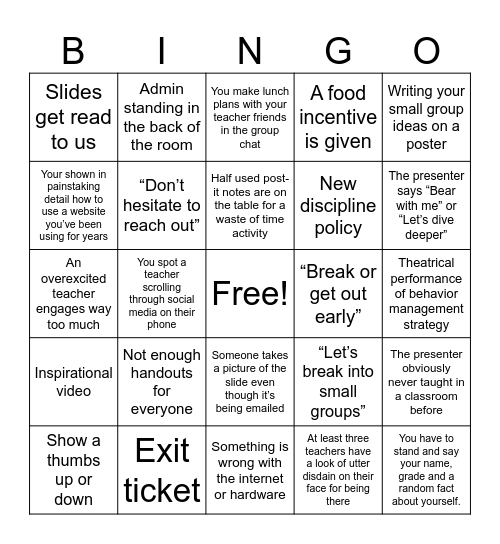 | B | I | N | G | O |
|---|---|---|---|---|
| Slides get read to us | Admin standing in the back of the room | You make lunch plans with your teacher friends in the group chat | A food incentive is given | Writing your small group ideas on a poster |
| Your shown in painstaking detail how to use a website you've been using for years | "Don't hesitate to reach out" | Half used post-it notes are on the table for a waste of time activity | New discipline policy | The presenter says "Bear with me" or "Let's dive deeper" |
| An overexcited teacher engages way too much | You spot a teacher scrolling through social media on their phone | Free! | "Break or get out early" | Theatrical performance of behavior management strategy |
| Inspirational video | Not enough handouts for everyone | Someone takes a picture of the slide even though it's being emailed | "Let's break into small groups" | The presenter obviously never taught in a classroom before |
| Show a thumbs up or down | Exit ticket | Something is wrong with the internet or hardware | At least three teachers have a look of utter disdain on their face for being there | You have to stand and say your name, grade and a random fact about yourself. |